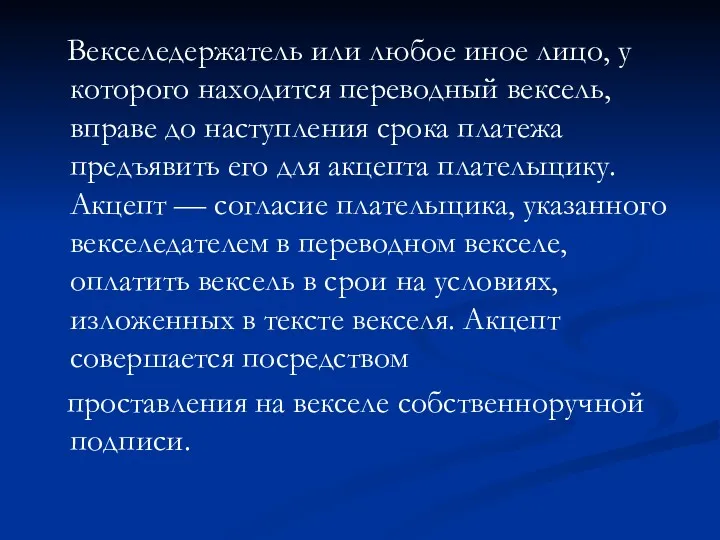 Векселедержатель или любое иное лицо, у которого находится переводный вексель, вправе до наступления срока платежа предъявить его для акцепта плательщику. Акцепт — согласие плательщика, указанного векселедателем в переводном векселе, оплатить вексель в срои на условиях, изложенных в тексте векселя. Акцепт совершается посредством

проставления на векселе собственноручной подписи.